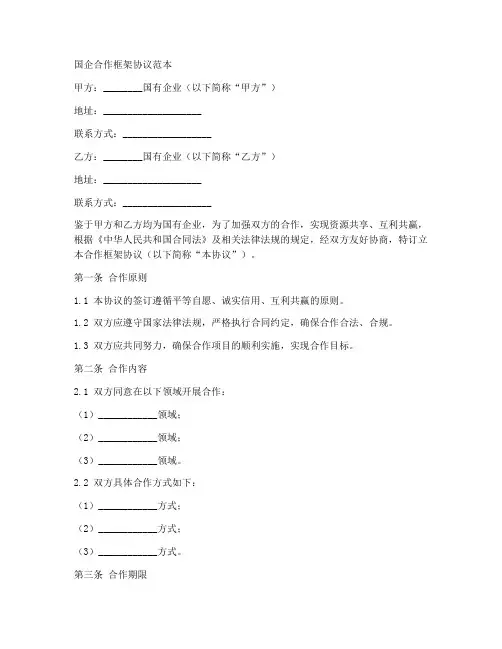 国企合作框架协议范本

甲方：________国有企业（以下简称“甲方”）

地址：____________________

联系方式：__________________

乙方：________国有企业（以下简称“乙方”）

地址：____________________

联系方式：__________________

鉴于甲方和乙方均为国有企业，为了加强双方的合作，实现资源共享、互利共赢，根据《中华人民共和国合同法》及相关法律法规的规定，经双方友好协商，特订立本合作框架协议（以下简称“本协议”）。

第一条 合作原则

1.1 本协议的签订遵循平等自愿、诚实信用、互利共赢的原则。

1.2 双方应遵守国家法律法规，严格执行合同约定，确保合作合法、合规。

1.3 双方应共同努力，确保合作项目的顺利实施，实现合作目标。

第二条 合作内容

2.1 双方同意在以下领域开展合作：

（1）____________领域；

（2）____________领域；

（3）____________领域。

2.2 双方具体合作方式如下：

（1）____________方式；

（2）____________方式；

（3）____________方式。

第三条 合作期限